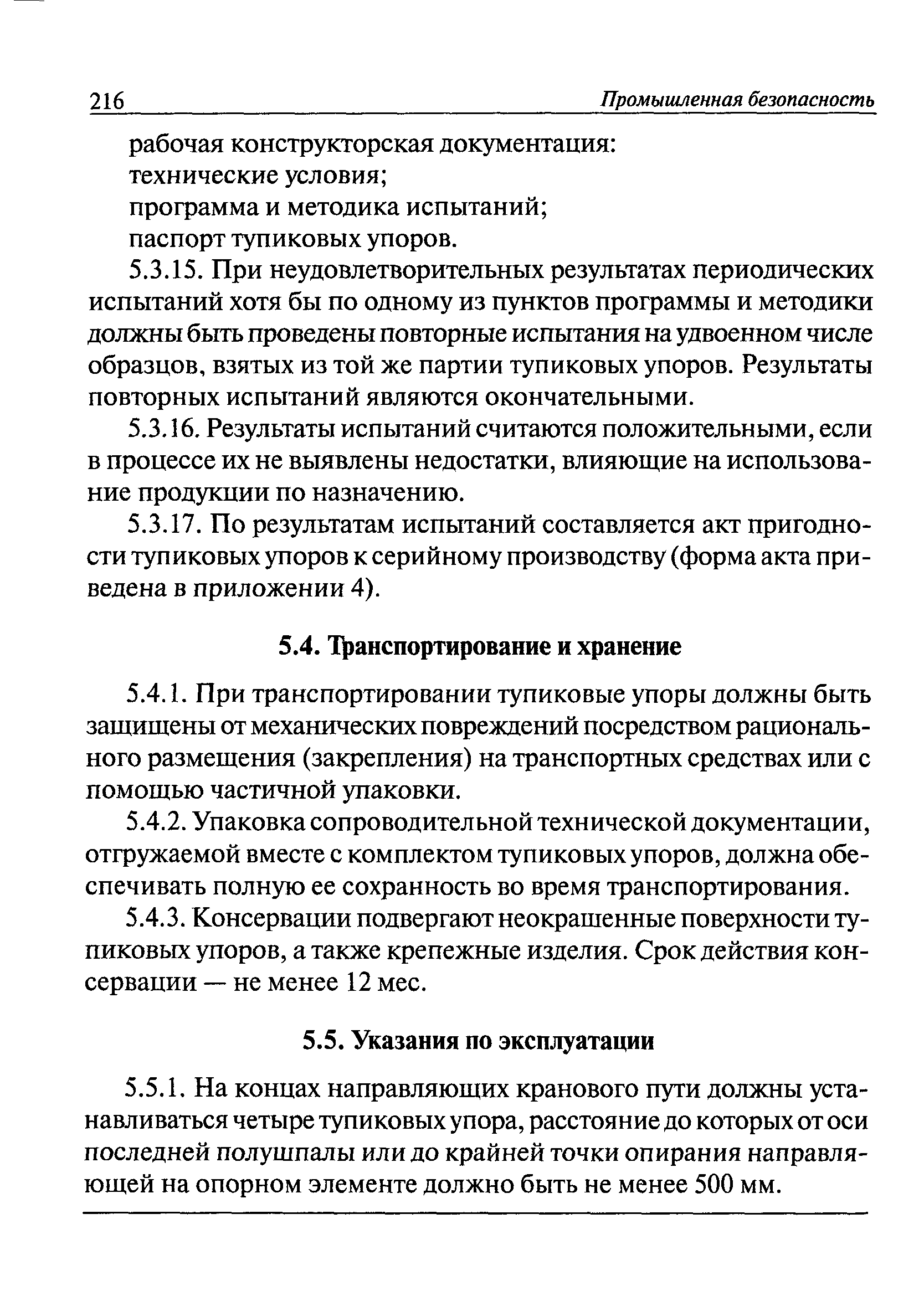 216 Промышленная безопасность

рабочая конструкторская документация:
технические условия;
программа и методика испытаний;
паспорт тупиковых упоров.

5.3.15. При неудовлетворительных результатах периодических испытаний хотя бы по одному из пунктов программы и методики должны быть проведены повторные испытания на удвоенном числе образцов, взятых из той же партии тупиковых упоров. Результаты повторных испытаний являются окончательными.

5.3.16. Результаты испытаний считаются положительными, если в процессе их не выявлены недостатки, влияющие на использование продукции по назначению.

5.3.17. По результатам испытаний составляется акт пригодности тупиковых упоров к серийному производству (форма акта приведена в приложении 4).

5.4. Транспортирование и хранение

5.4.1. При транспортировании тупиковые упоры должны быть защищены от механических повреждений посредством рационального размещения (закрепления) на транспортных средствах или с помощью частичной упаковки.

5.4.2. Упаковка сопроводительной технической документации, отгружаемой вместе с комплектом тупиковых упоров, должна обеспечивать полную ее сохранность во время транспортирования.

5.4.3. Консервации подвергают неокрашенные поверхности тупиковых упоров, а также крепежные изделия. Срок действия консервации — не менее 12 мес.

5.5. Указания по эксплуатации

5.5.1. На концах направляющих кранового пути должны устанавливаться четыре тупиковых упора, расстояние до которых от оси последней полушпалы или до крайней точки опирания направляющей на опорном элементе должно быть не менее 500 мм.